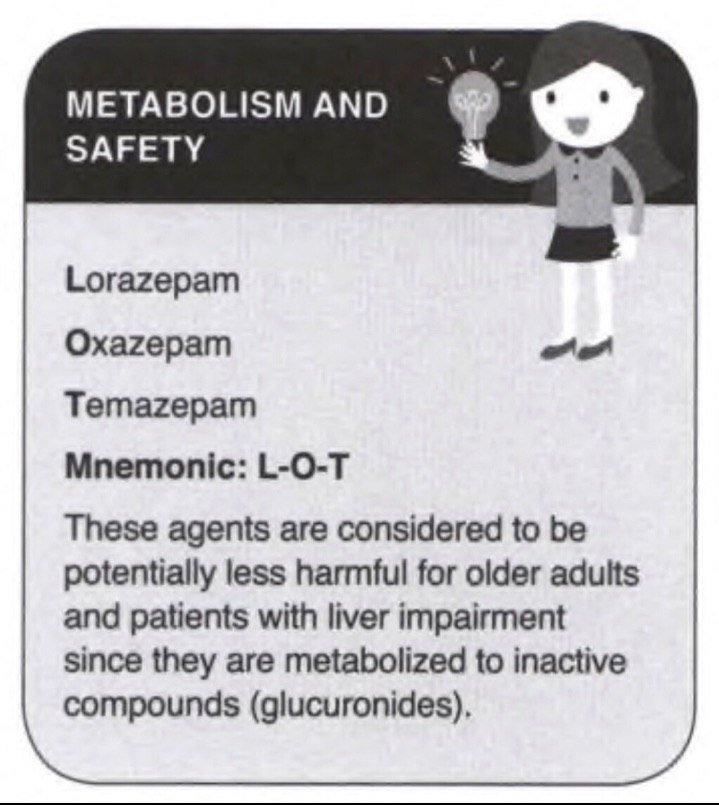 METABOLISM AND SAFETY

Lorazepam

Oxazepam

Temazepam

Mnemonic: L-O-T

These agents are considered to be potentially less harmful for older adults and patients with liver impairment since they are metabolized to inactive compounds (glucuronides).